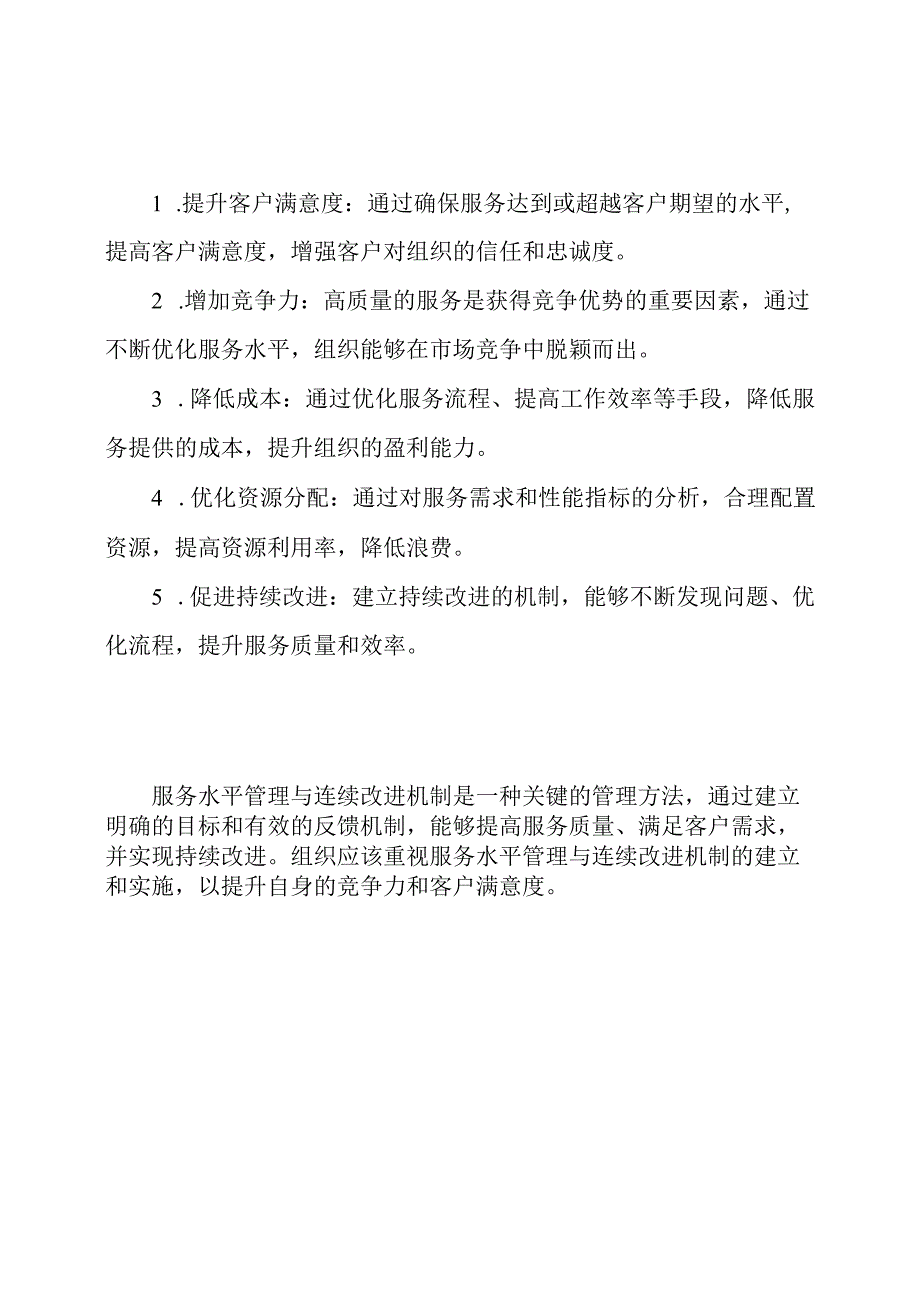 1 .提升客户满意度：通过确保服务达到或超越客户期望的水平，提高客户满意度，增强客户对组织的信任和忠诚度。

2 .增加竞争力：高质量的服务是获得竞争优势的重要因素，通过不断优化服务水平，组织能够在市场竞争中脱颖而出。

3 . 降低成本：通过优化服务流程、提高工作效率等手段，降低服务提供的成本，提升组织的盈利能力。

4 . 优化资源分配：通过对服务需求和性能指标的分析，合理配置资源，提高资源利用率，降低浪费。

5 . 促进持续改进：建立持续改进的机制，能够不断发现问题、优化流程，提升服务质量和效率。

服务水平管理与连续改进机制是一种关键的管理方法，通过建立明确的目标和有效的反馈机制，能够提高服务质量、满足客户需求，并实现持续改进。组织应该重视服务水平管理与连续改进机制的建立和实施，以提升自身的竞争力和客户满意度。